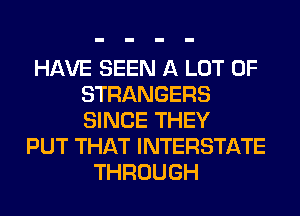 - - - -
HAVE SEEN A LOT OF
STRANGERS
SINCE THEY
PUT THAT INTERSTATE
THROUGH